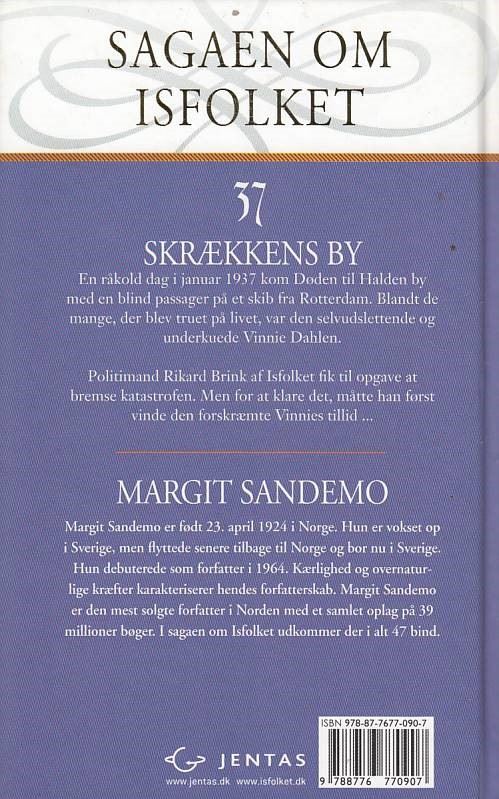 SAGAEN OM
ISFOLKET

37

SKRÆKKENS BY

En råkold dag i januar 1937 kom Døden til Halden by med en blind passager på et skib fra Rotterdam. Blandt de mange, der blev truet på livet, var den selvudslettende og underkuede Vinnie Dahlen.

Politimand Rikard Brink af Isfolket fik til opgave at bremse katastrofen. Men for at klare det, måtte han først vinde den forskræmte Vinnies tillid ...

MARGIT SANDEMO

Margit Sandemo er født 23. april 1924 i Norge. Hun er vokset op i Sverige, men flyttede senere tilbage til Norge og bor nu i Sverige. Hun debuterede som forfatter i 1964. Kærlighed og overnaturlige kræfter karakteriserer hendes forfatterskab. Margit Sandemo er den mest solgte forfatter i Norden med et samlet oplag på 39 millioner bøger. I sagaen om Isfolket udkommer der i alt 47 bind.

JENTAS

www.jentas.dk www.isfolket.dk

ISBN 978-87-7677-090-7

9 788776 770907